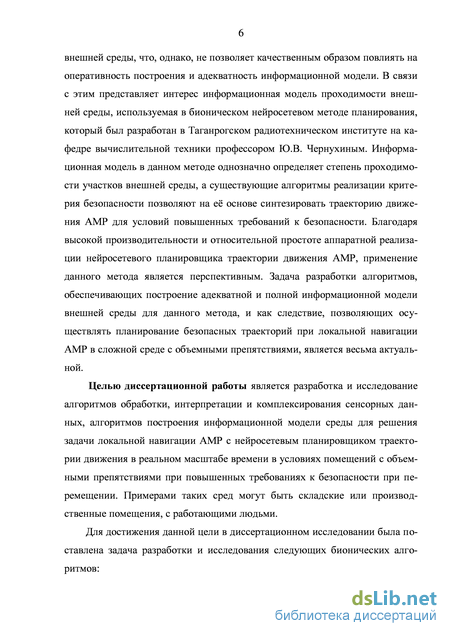 6

внешней среды, что, однако, не позволяет качественным образом повлиять на оперативность построения и адекватность информационной модели. В связи с этим представляет интерес информационная модель проходимости внешней среды, используемая в бионическом нейросетевом методе планирования, который был разработан в Таганрогском радиотехническом институте на кафедре вычислительной техники профессором Ю.В. Чернухиным. Информационная модель в данном методе однозначно определяет степень проходимости участков внешней среды, а существующие алгоритмы реализации критерия безопасности позволяют на её основе синтезировать траекторию движения АМР для условий повышенных требований к безопасности. Благодаря высокой производительности и относительной простоте аппаратной реализации нейросетевого планировщика траектории движения АМР, применение данного метода является перспективным. Задача разработки алгоритмов, обеспечивающих построение адекватной и полной информационной модели внешней среды для данного метода, и как следствие, позволяющих осуществлять планирование безопасных траекторий при локальной навигации АМР в сложной среде с объемными препятствиями, является весьма актуальной.

Целью диссертационной работы является разработка и исследование алгоритмов обработки, интерпретации и комплексирования сенсорных данных, алгоритмов построения информационной модели среды для решения задачи локальной навигации АМР с нейросетевым планировщиком траектории движения в реальном масштабе времени в условиях помещений с объемными препятствиями при повышенных требованиях к безопасности при перемещении. Примерами таких сред могут быть складские или производственные помещения, с работающими людьми.

Для достижения данной цели в диссертационном исследовании была поставлена задача разработки и исследования следующих бионических алгоритмов:

dsLib.net
библиотека диссертаций